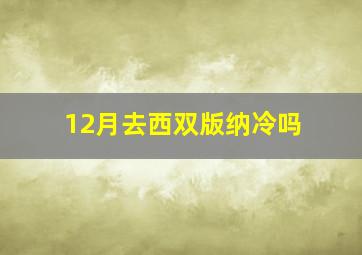 12月去西双版纳冷吗